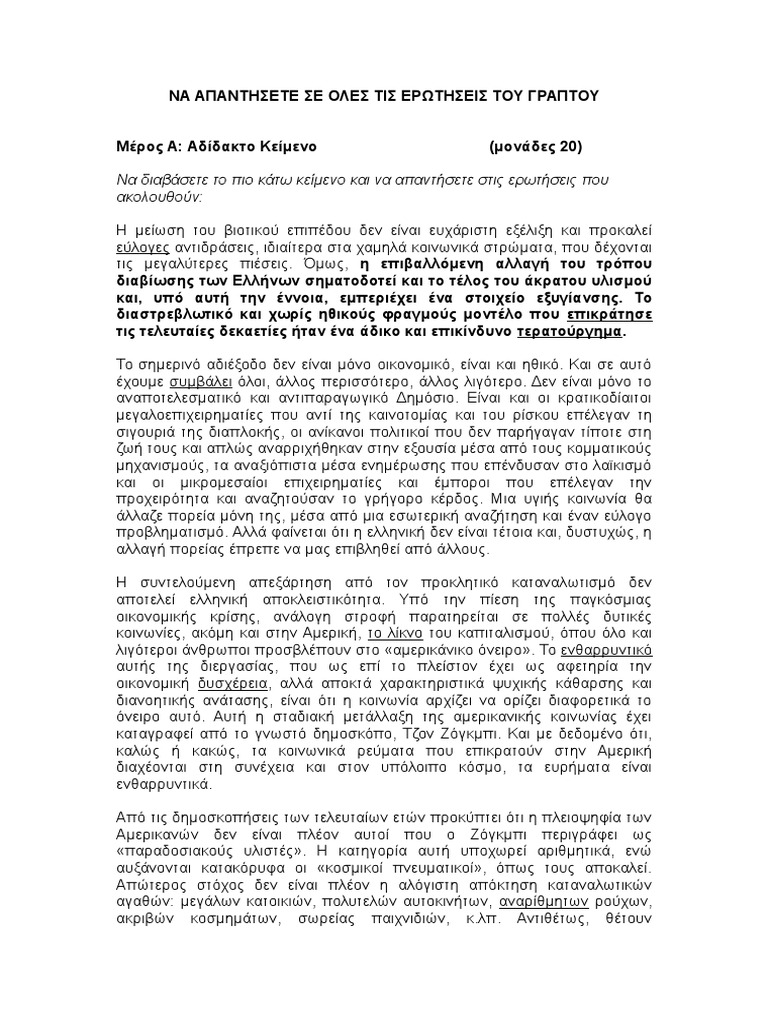 ΝΑ ΑΠΑΝΤΗΣΕΤΕ ΣΕ ΟΛΕΣ ΤΙΣ ΕΡΩΤΗΣΕΙΣ ΤΟΥ ΓΡΑΠΤΟΥ

Μέρος Α: Αδίδακτο Κείμενο (μονάδες 20)

Να διαβάσετε το πιο κάτω κείμενο και να απαντήσετε στις ερωτήσεις που ακολουθούν:

Η μείωση του βιοτικού επιπέδου δεν είναι ευχάριστη εξέλιξη και προκαλεί εύλογες αντιδράσεις, ιδιαίτερα στα χαμηλά κοινωνικά στρώματα, που δέχονται τις μεγαλύτερες πιέσεις. Όμως, η επιβαλλόμενη αλλαγή του τρόπου διαβίωσης των Ελλήνων σηματοδοτεί και το τέλος του άκρατου υλισμού και, υπό αυτή την έννοια, εμπεριέχει ένα στοιχείο εξυγίανσης. Το διαστρεβλωτικό και χωρίς ηθικούς φραγμούς μοντέλο που επικράτησε τις τελευταίες δεκαετίες ήταν ένα άδικο και επικίνδυνο τερατούργημα.

Το σημερινό αδιέξοδο δεν είναι μόνο οικονομικό, είναι και ηθικό. Και σε αυτό έχουμε συμβάλει όλοι, άλλος περισσότερο, άλλος λιγότερο. Δεν είναι μόνο το αναποτελεσματικό και αντιπαραγωγικό Δημόσιο. Είναι και οι κρατικοδίαιτοι μεγαλοεπιχειρηματίες που αντί της καινοτομίας και του ρίσκου επέλεγαν τη σιγουριά της διαπλοκής, οι ανίκανοι πολιτικοί που δεν παρήγαγαν τίποτε στη ζωή τους και απλώς αναρριχήθηκαν στην εξουσία μέσα από τους κομματικούς μηχανισμούς, τα αναξιόπιστα μέσα ενημέρωσης που επένδυσαν στο λαϊκισμό και οι μικρομεσαίοι επιχειρηματίες και έμποροι που επέλεγαν την προχειρότητα και αναζητούσαν το γρήγορο κέρδος. Μια υγιής κοινωνία θα άλλαζε πορεία μόνη της, μέσα από μια εσωτερική αναζήτηση και έναν εύλογο προβληματισμό. Αλλά φαίνεται ότι η ελληνική δεν είναι τέτοια και, δυστυχώς, η αλλαγή πορείας έπρεπε να μας επιβληθεί από άλλους.

Η συντελούμενη απεξάρτηση από τον προκλητικό καταναλωτισμό δεν αποτελεί ελληνική αποκλειστικότητα. Υπό την πίεση της παγκόσμιας οικονομικής κρίσης, ανάλογη στροφή παρατηρείται σε πολλές δυτικές κοινωνίες, ακόμη και στην Αμερική, το λίκνο του καπιταλισμού, όπου όλο και λιγότεροι άνθρωποι προσβλέπουν στο «αμερικάνικο όνειρο». Το ενθαρρυντικό αυτής της διεργασίας, που ως επί το πλείστον έχει ως αφετηρία την οικονομική δυσχέρεια, αλλά αποκτά χαρακτηριστικά ψυχικής κάθαρσης και διανοητικής ανάτασης, είναι ότι η κοινωνία αρχίζει να ορίζει διαφορετικά το όνειρο αυτό. Αυτή η σταδιακή μετάλλαξη της αμερικανικής κοινωνίας έχει καταγραφεί από το γνωστό δημοσκόπο, Τζον Ζόγκμπι. Και με δεδομένο ότι, καλώς ή κακώς, τα κοινωνικά ρεύματα που επικρατούν στην Αμερική διαχέονται στη συνέχεια και στον υπόλοιπο κόσμο, τα ευρήματα είναι ενθαρρυντικά.

Από τις δημοσκοπήσεις των τελευταίων ετών προκύπτει ότι η πλειοψηφία των Αμερικανών δεν είναι πλέον αυτοί που ο Ζόγκμπι περιγράφει ως «παραδοσιακούς υλιστές». Η κατηγορία αυτή υποχωρεί αριθμητικά, ενώ αυξάνονται κατακόρυφα οι «κοσμικοί πνευματικοί», όπως τους αποκαλεί. Απώτερος στόχος δεν είναι πλέον η αλόγιστη απόκτηση καταναλωτικών αγαθών: μεγάλων κατοικιών, πολυτελών αυτοκινήτων, αναρίθμητων ρούχων, ακριβών κοσμημάτων, σωρείας παιχνιδιών, κ.λπ. Αντιθέτως, θέτουν